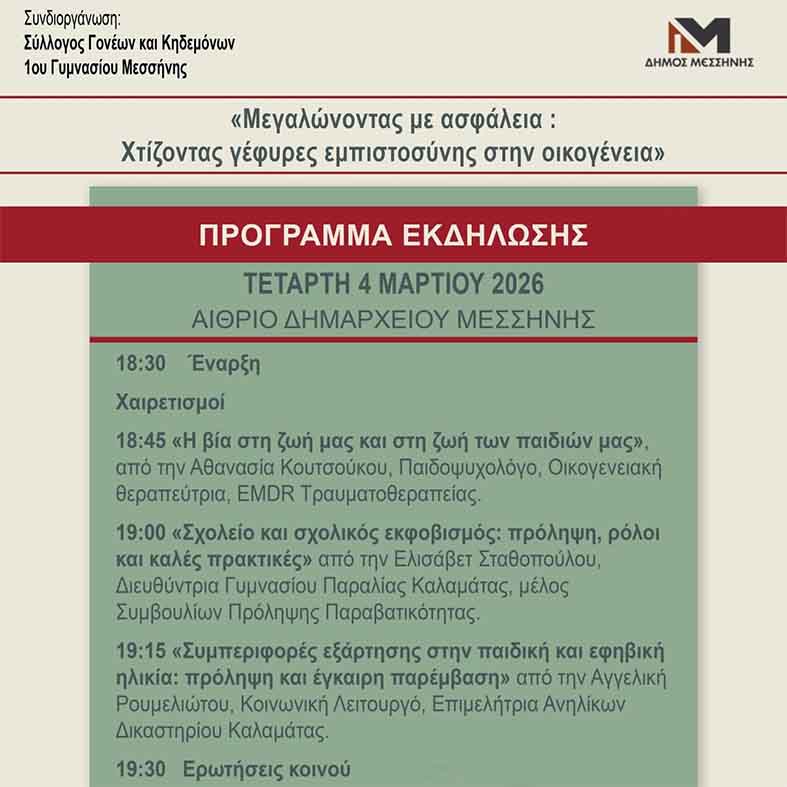 Συνδιοργάνωση:
Σύλλογος Γονέων και Κηδεμόνων
1ου Γυμνασίου Μεσσήνης

ΔΗΜΟΣ ΜΕΣΣΗΝΗΣ

«Μεγαλώνοντας με ασφάλεια :
Χτίζοντας γέφυρες εμπιστοσύνης στην οικογένεια»

ΠΡΟΓΡΑΜΜΑ ΕΚΔΗΛΩΣΗΣ

ΤΕΤΑΡΤΗ 4 ΜΑΡΤΙΟΥ 2026
ΑΙΘΡΙΟ ΔΗΜΑΡΧΕΙΟΥ ΜΕΣΣΗΝΗΣ

18:30 Έναρξη

Χαιρετισμοί

18:45 «Η βία στη ζωή μας και στη ζωή των παιδιών μας», από την Αθανασία Κουτσούκου, Παιδοψυχολόγο, Οικογενειακή θεραπεύτρια, EMDR Τραυματοθεραπείας.

19:00 «Σχολείο και σχολικός εκφοβισμός: πρόληψη, ρόλοι και καλές πρακτικές» από την Ελισάβετ Σταθοπούλου, Διευθύντρια Γυμνασίου Παραλίας Καλαμάτας, μέλος Συμβουλίων Πρόληψης Παραβατικότητας.

19:15 «Συμπεριφορές εξάρτησης στην παιδική και εφηβική ηλικία: πρόληψη και έγκαιρη παρέμβαση» από την Αγγελική Ρουμελιώτου, Κοινωνική Λειτουργό, Επιμελήτρια Ανηλίκων Δικαστηρίου Καλαμάτας.

19:30 Ερωτήσεις κοινού